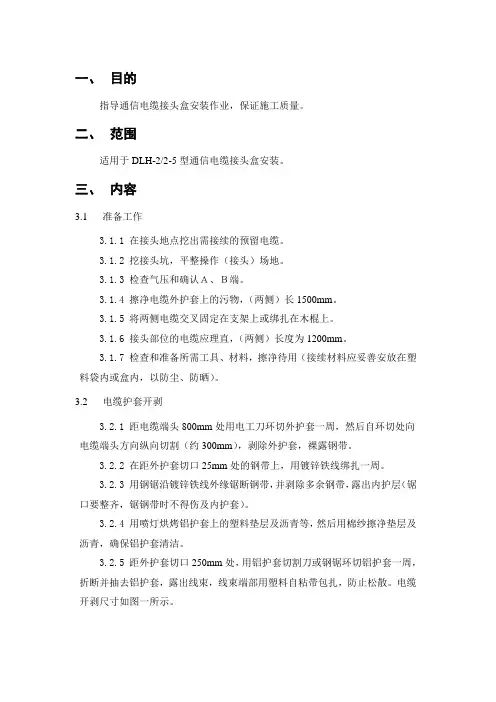 一、 目的

指导通信电缆接头盒安装作业，保证施工质量。

二、 范围

适用于 DLH-2/2-5 型通信电缆接头盒安装。

三、 内容

3.1 准备工作

3.1.1 在接头地点挖出需接续的预留电缆。

3.1.2 挖接头坑，平整操作（接头）场地。

3.1.3 检查气压和确认 A 、B 端。

3.1.4 擦净电缆外护套上的污物，（两侧）长 1500mm。

3.1.5 将两侧电缆交叉固定在支架上或绑扎在木棍上。

3.1.6 接头部位的电缆应理直，（两侧）长度为 1200mm。

3.1.7 检查和准备所需工具、材料，擦净待用（接续材料应妥善安放在塑料袋内或盒内，以防尘、防晒）。

3.2 电缆护套开剥

3.2.1 距电缆端头 800mm 处用电工刀环切外护套一周，然后自环切处向电缆端头方向纵向切割（约 300mm），剥除外护套，裸露钢带。

3.2.2 在距外护套切口 25mm 处的钢带上，用镀锌铁线绑扎一周。

3.2.3 用钢锯沿镀锌铁线外缘锯断钢带，并剥除多余钢带，露出内护层（锯口要整齐，锯钢带时不得伤及内护套）。

3.2.4 用喷灯烘烤铝护套上的塑料垫层及沥青等，然后用棉纱擦净垫层及沥青，确保铝护套清洁。

3.2.5 距外护套切口 250mm 处，用铝护套切割刀或钢锯环切铝护套一周，折断并抽去铝护套，露出线束，线束端部用塑料自粘带包扎，防止松散。电缆开剥尺寸如图一所示。